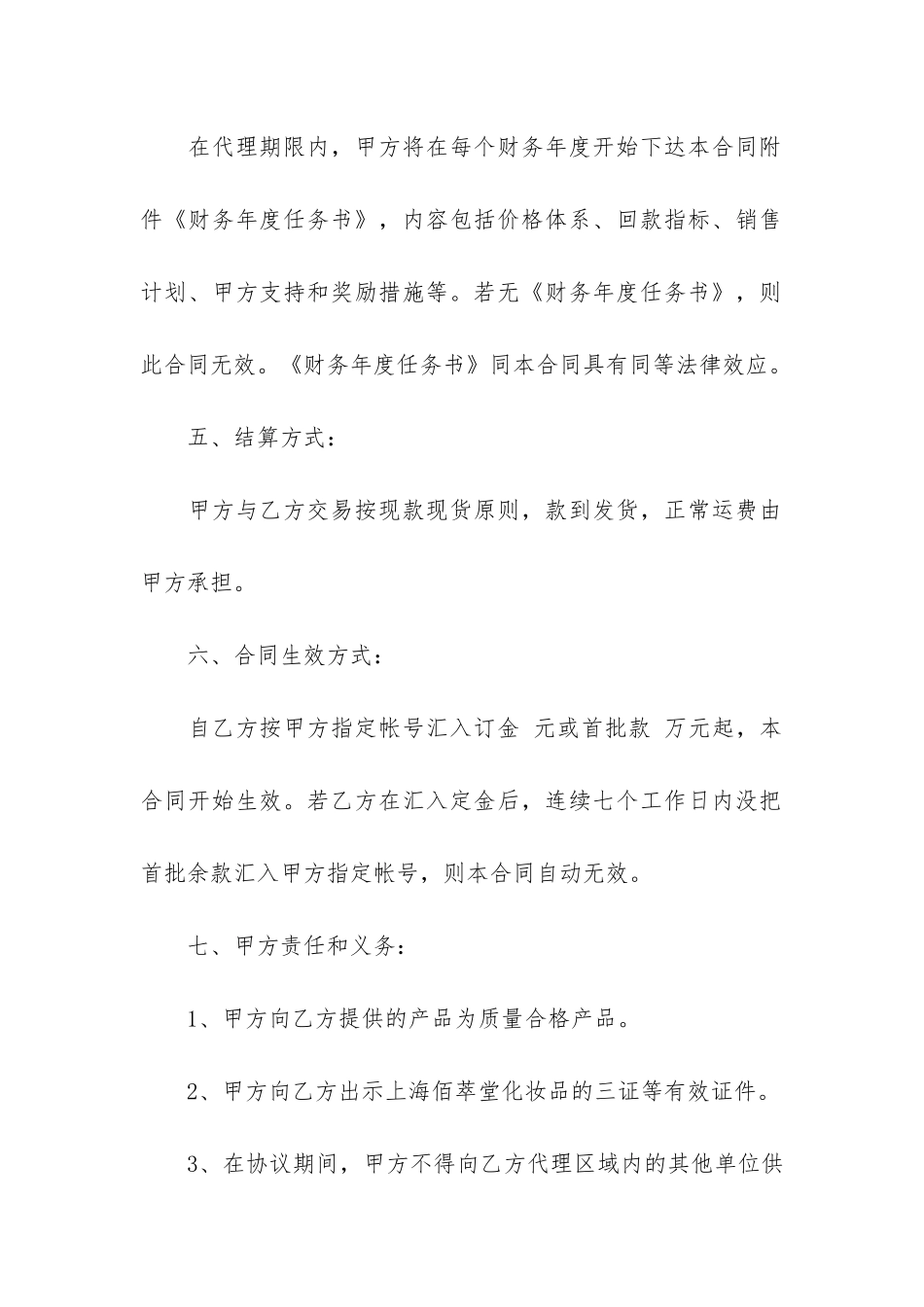 在代理期限内，甲方将在每个财务年度开始下达本合同附件《财务年度任务书》，内容包括价格体系、回款指标、销售计划、甲方支持和奖励措施等。若无《财务年度任务书》，则此合同无效。《财务年度任务书》同本合同具有同等法律效应。

五、结算方式：

甲方与乙方交易按现款现货原则，款到发货，正常运费由甲方承担。

六、合同生效方式：

自乙方按甲方指定帐号汇入订金 元或首批款 万元起，本合同开始生效。若乙方在汇入定金后，连续七个工作日内没把首批余款汇入甲方指定帐号，则本合同自动无效。

七、甲方责任和义务：

1、甲方向乙方提供的产品为质量合格产品。

2、甲方向乙方出示上海佰萃堂化妆品的三证等有效证件。

3、在协议期间，甲方不得向乙方代理区域内的其他单位供